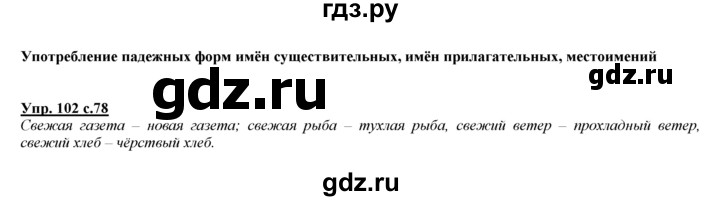 гдз.ру

Употребление падежных форм имён существительных, имён прилагательных, местоимений

gdz.ru

gdz.ru

Упр. 102 с.78

Свежая газета – новая газета; свежая рыба – тухлая рыба, свежий ветер – прохладный ветер, свежий хлеб – чёрствый хлеб.

gdz.ru